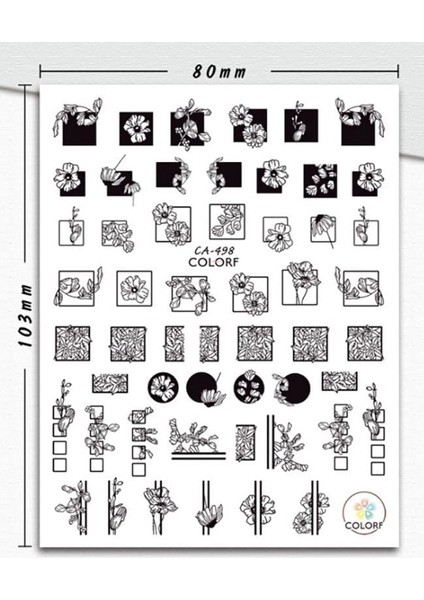 80mm

103mm

CA-498
COLORF

COLORF